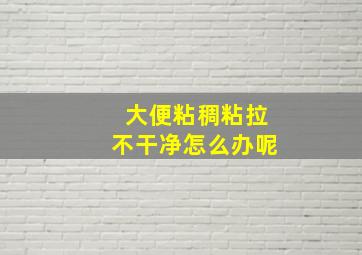 大便粘稠粘拉
不干净怎么办呢